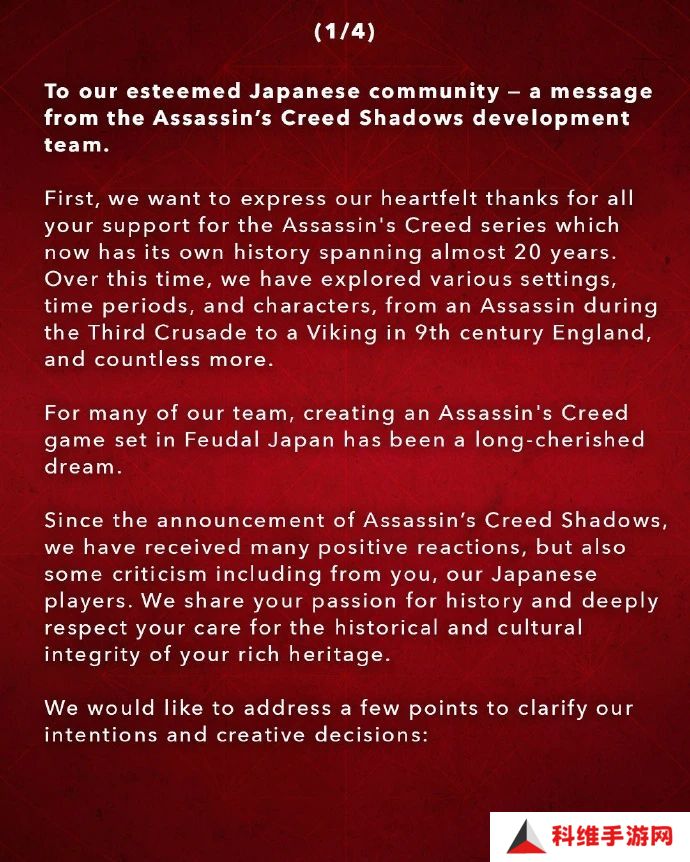 (1/4)

To our esteemed Japanese community – a message from the Assassin’s Creed Shadows development team.

First, we want to express our heartfelt thanks for all your support for the Assassin's Creed series which now has its own history spanning almost 20 years. Over this time, we have explored various settings, time periods, and characters, from an Assassin during the Third Crusade to a Viking in 9th century England, and countless more.

For many of our team, creating an Assassin's Creed game set in Feudal Japan has been a long-cherished dream.

Since the announcement of Assassin’s Creed Shadows, we have received many positive reactions, but also some criticism including from you, our Japanese players. We share your passion for history and deeply respect your care for the historical and cultural integrity of your rich heritage.

We would like to address a few points to clarify our intentions and creative decisions:

科维手游网